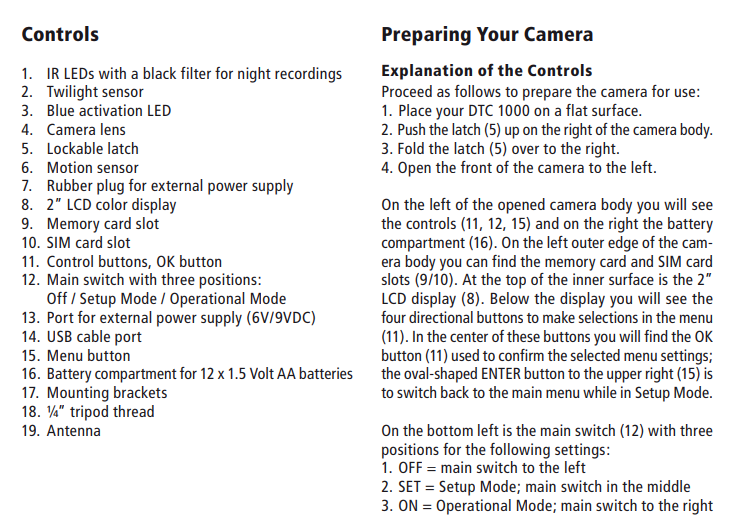 Controls

1. IR LEDs with a black filter for night recordings
2. Twilight sensor
3. Blue activation LED
4. Camera lens
5. Lockable latch
6. Motion sensor
7. Rubber plug for external power supply
8. 2″ LCD color display
9. Memory card slot
10. SIM card slot
11. Control buttons, OK button
12. Main switch with three positions: Off / Setup Mode / Operational Mode
13. Port for external power supply (6V/9VDC)
14. USB cable port
15. Menu button
16. Battery compartment for 12 x 1.5 Volt AA batteries
17. Mounting brackets
18. ¼″ tripod thread
19. Antenna

Preparing Your Camera

Explanation of the Controls
Proceed as follows to prepare the camera for use:
1. Place your DTC 1000 on a flat surface.
2. Push the latch (5) up on the right of the camera body.
3. Fold the latch (5) over to the right.
4. Open the front of the camera to the left.

On the left of the opened camera body you will see the controls (11, 12, 15) and on the right the battery compartment (16). On the left outer edge of the camera body you can find the memory card and SIM card slots (9/10). At the top of the inner surface is the 2″ LCD display (8). Below the display you will see the four directional buttons to make selections in the menu (11). In the center of these buttons you will find the OK button (11) used to confirm the selected menu settings; the oval-shaped ENTER button to the upper right (15) is to switch back to the main menu while in Setup Mode.

On the bottom left is the main switch (12) with three positions for the following settings:
1. OFF = main switch to the left
2. SET = Setup Mode; main switch in the middle
3. ON = Operational Mode; main switch to the right